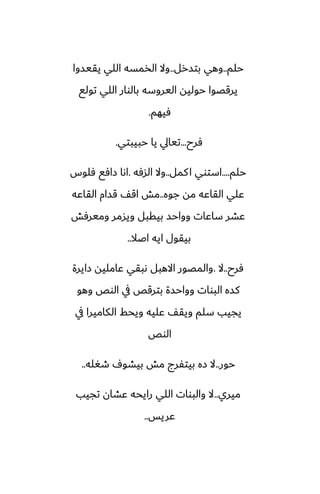 حلم..وهي بتدخل..ولا الخمسه اللي يقعدوا يرقصوا حولين العروسه بالنار اللي تولع فيهم.

فرح...تعالي يا حبيبتي.

حلم....استني اكمل..ولا الزفه .انا دافع فلوس علي القاعه من جوه..مش اقف قدام القاعه عشر ساعات وواحد بيطبل ويزمر ومعرفش بيقول ايه اصلا..

فرح..لا .والمصور الاهبل نبقي عاملين دايرة كده البنات وواحدة بترقص في النص وهو يجيب سلم ويقف عليه ويحط الكاميرا في النص

حور..لا ده بيتفرج مش بيشوف شغله..

ميري..لا والبنات اللي رايحه عشان تجيب عريس..